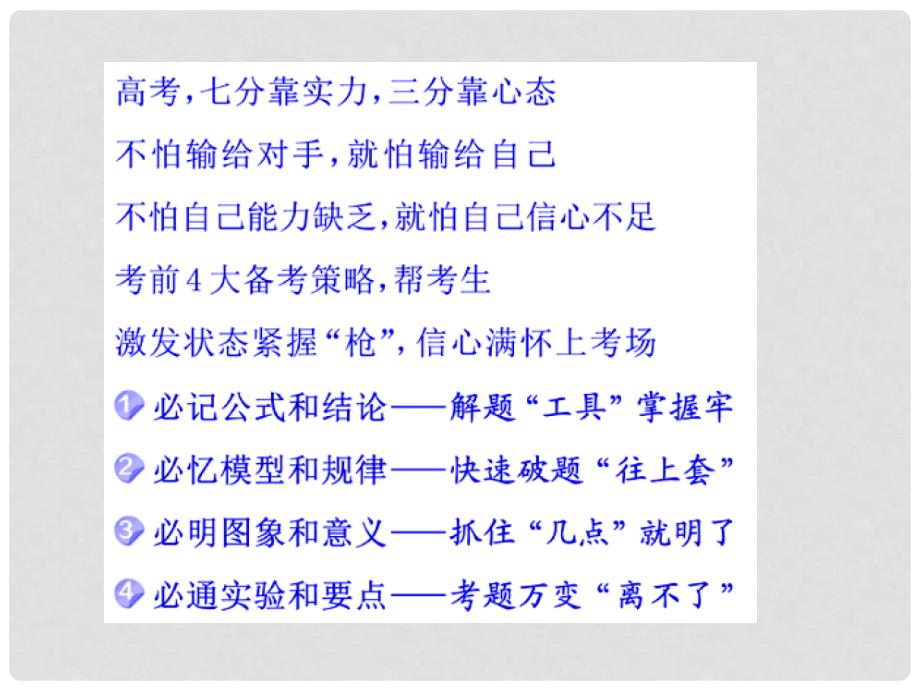 高考，七分靠实力，三分靠心态

不怕输给对手，就怕输给自己

不怕自己能力缺乏，就怕自己信心不足

考前4大备考策略，帮考生

激发状态紧握“枪”，信心满怀上考场

1 必记公式和结论——解题“工具”掌握牢

2 必忆模型和规律——快速破题“往上套”

3 必明图象和意义——抓住“几点”就明了

4 必通实验和要点——考题万变“离不了”